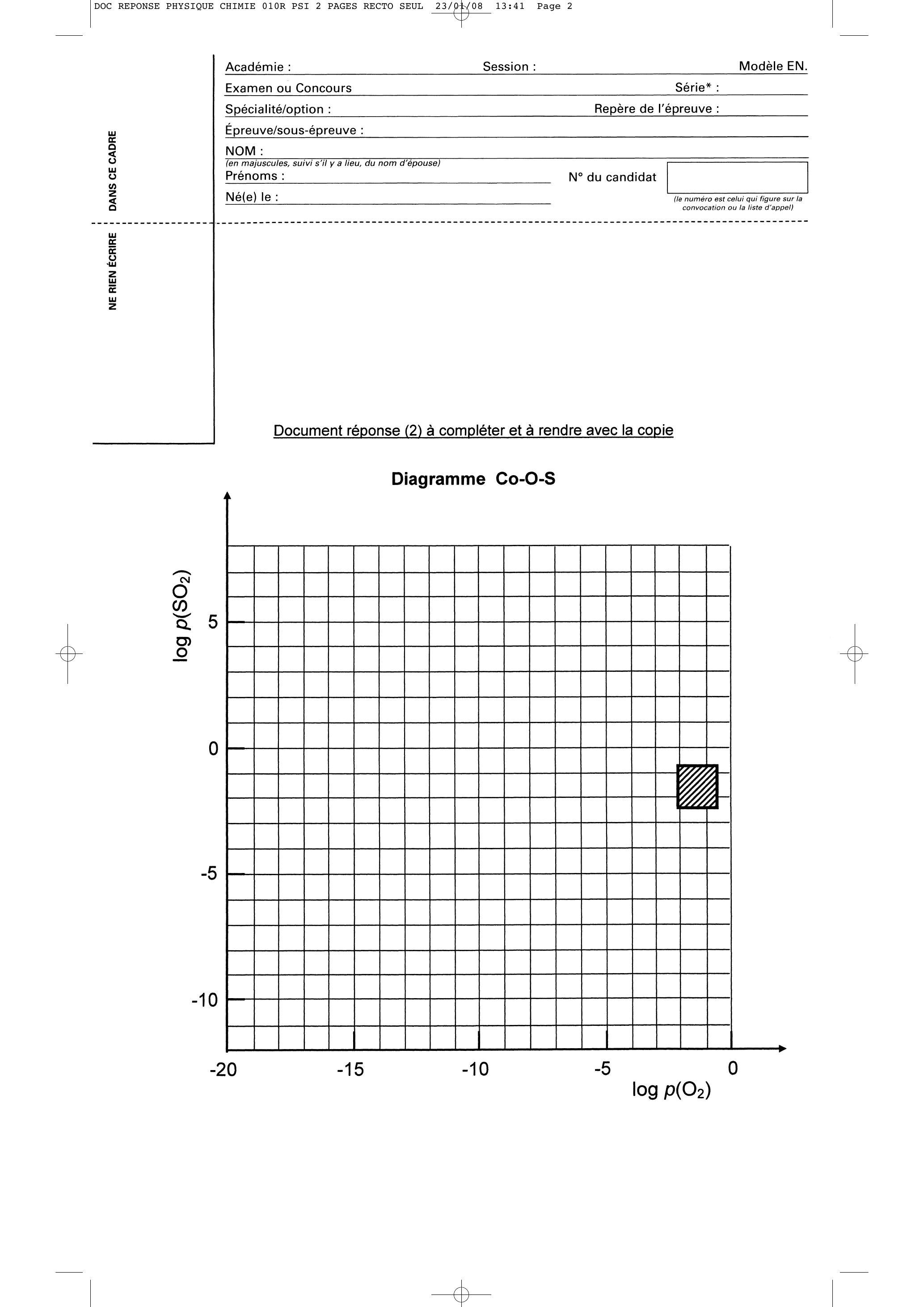 DOC REPONSE PHYSIQUE CHIMIE 010R PSI 2 PAGES RECTO SEUL 23/01/08 13:41 Page 2

Académie : Session : Modèle EN.
Examen ou Concours Série* :
Spécialité/option : Repère de l'épreuve :
Épreuve/sous-épreuve :
NOM :
(en majuscules, suivi s'il y a lieu, du nom d'épouse)
Prénoms : N° du candidat
Né(e) le :
(le numéro est celui qui figure sur la convocation ou la liste d'appel)

DANS CE CADRE

NE RIEN ÉCRIRE

Document réponse (2) à compléter et à rendre avec la copie

Diagramme Co-O-S

log $p(SO_2)$

5

0

-5

-10

-20 -15 -10 -5 0

log $p(O_2)$